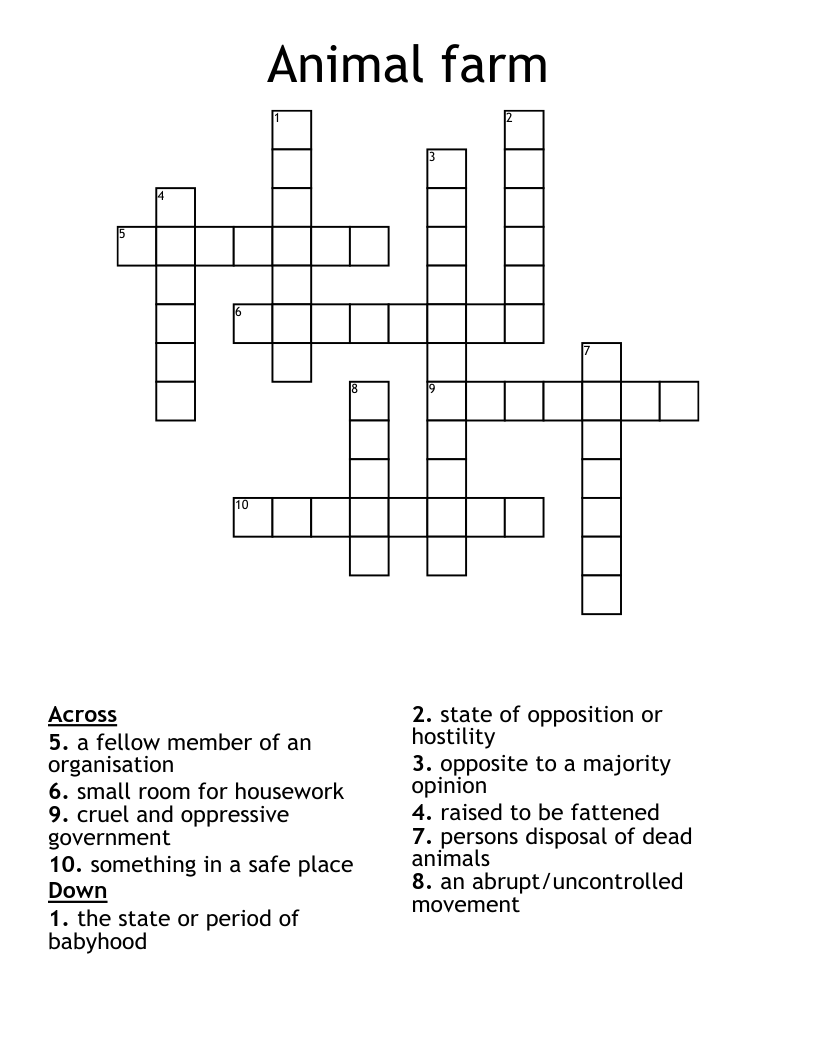 Animal farm

1
2
3
4
5
6
7
8
9
10

Across
5. a fellow member of an organisation
6. small room for housework
9. cruel and oppressive government
10. something in a safe place
Down
1. the state or period of babyhood

2. state of opposition or hostility
3. opposite to a majority opinion
4. raised to be fattened
7. persons disposal of dead animals
8. an abrupt/uncontrolled movement